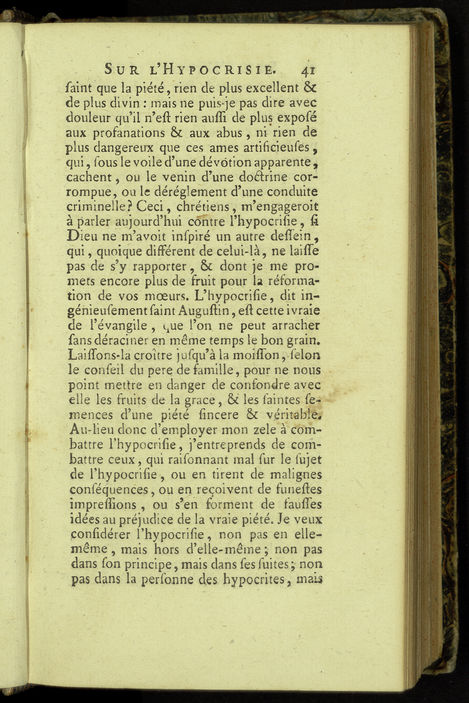 SUR L'HYPOCRISIE. 41

ſaint que la piété, rien de plus excellent & de plus divin : mais ne puis-je pas dire avec douleur qu'il n'eſt rien auſſi de plus expoſé aux profanations & aux abus, ni rien de plus dangereux que ces ames artificieuſes, qui, ſous le voile d'une dévotion apparente, cachent, ou le venin d'une doctrine corrompue, ou le déréglement d'une conduite criminelle? Ceci, chrétiens, m'engageroit à parler aujourd'hui contre l'hypocriſie, ſi Dieu ne m'avoit inſpiré un autre deſſein, qui, quoique différent de celui-là, ne laiſſe pas de s'y rapporter, & dont je me promets encore plus de fruit pour la réformation de vos mœurs. L'hypocriſie, dit ingénieuſement ſaint Auguſtin, eſt cette ivraie de l'évangile, que l'on ne peut arracher ſans déraciner en même temps le bon grain. Laiſſons-la croître juſqu'à la moiſſon, ſelon le conſeil du pere de famille, pour ne nous point mettre en danger de confondre avec elle les fruits de la grace, & les ſaintes ſemences d'une piété ſincere & véritable. Au-lieu donc d'employer mon zele à combattre l'hypocriſie, j'entreprends de combattre ceux, qui raiſonnant mal ſur le ſujet de l'hypocriſie, ou en tirent de malignes conſéquences, ou en reçoivent de funeſtes impreſſions, ou s'en forment de fauſſes idées au préjudice de la vraie piété. Je veux conſidérer l'hypocriſie, non pas en elle-même, mais hors d'elle-même; non pas dans ſon principe, mais dans ſes ſuites; non pas dans la perſonne des hypocrites, mais